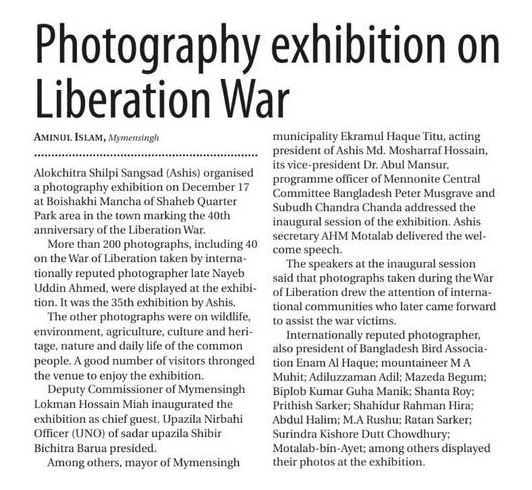 Photography exhibition on Liberation War

AMINUL ISLAM, Mymensingh

Alokchitra Shilpi Sangsad (Ashis) organised a photography exhibition on December 17 at Boishakhi Mancha of Shaheb Quarter Park area in the town marking the 40th anniversary of the Liberation War.

More than 200 photographs, including 40 on the War of Liberation taken by internationally reputed photographer late Nayeb Uddin Ahmed, were displayed at the exhibition. It was the 35th exhibition by Ashis.

The other photographs were on wildlife, environment, agriculture, culture and heritage, nature and daily life of the common people. A good number of visitors thronged the venue to enjoy the exhibition.

Deputy Commissioner of Mymensingh Lokman Hossain Miah inaugurated the exhibition as chief guest. Upazila Nirbahi Officer (UNO) of sadar upazila Shibir Bichitra Barua presided.

Among others, mayor of Mymensingh municipality Ekramul Haque Titu, acting president of Ashis Md. Mosharraf Hossain, its vice-president Dr. Abul Mansur, programme officer of Mennonite Central Committee Bangladesh Peter Musgrave and Subudh Chandra Chanda addressed the inaugural session of the exhibition. Ashis secretary AHM Motalab delivered the welcome speech.

The speakers at the inaugural session said that photographs taken during the War of Liberation drew the attention of international communities who later came forward to assist the war victims.

Internationally reputed photographer, also president of Bangladesh Bird Association Enam Al Haque; mountaineer M A Muhit; Adiluzzaman Adil; Mazeda Begum; Biplob Kumar Guha Manik; Shanta Roy; Prithish Sarker; Shahidur Rahman Hira; Abdul Halim; M.A Rushu; Ratan Sarker; Surindra Kishore Dutt Chowdhury; Motalab-bin-Ayet; among others displayed their photos at the exhibition.